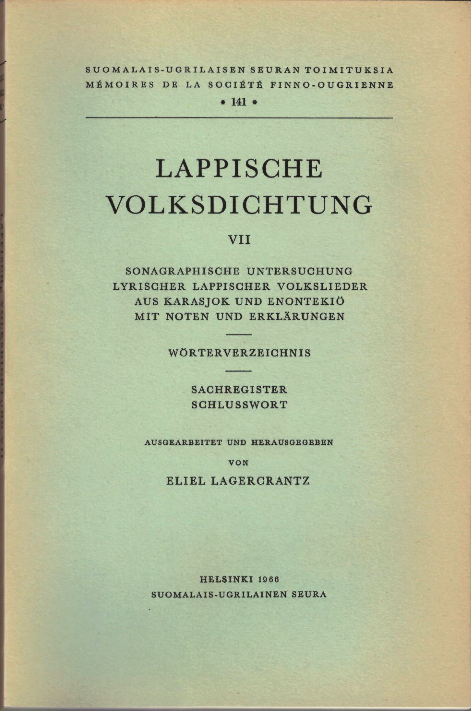 SUOMALAIS-UGRILAISEN SEURAN TOIMITUKSIA
MÉMOIRES DE LA SOCIÉTÉ FINNO-OUGRIENNE
• 141 •

LAPPISCHE VOLKSDICHTUNG

VII

SONAGRAPHISCHE UNTERSUCHUNG LYRISCHER LAPPISCHER VOLKSLIEDER AUS KARASJOK UND ENONTEKIÖ MIT NOTEN UND ERKLÄRUNGEN

WÖRTERVERZEICHNIS

SACHREGISTER
SCHLUSSWORT

AUSGEARBEITET UND HERAUSGEGEBEN
VON
ELIEL LAGERCRANTZ

HELSINKI 1966
SUOMALAIS-UGRILAINEN SEURA